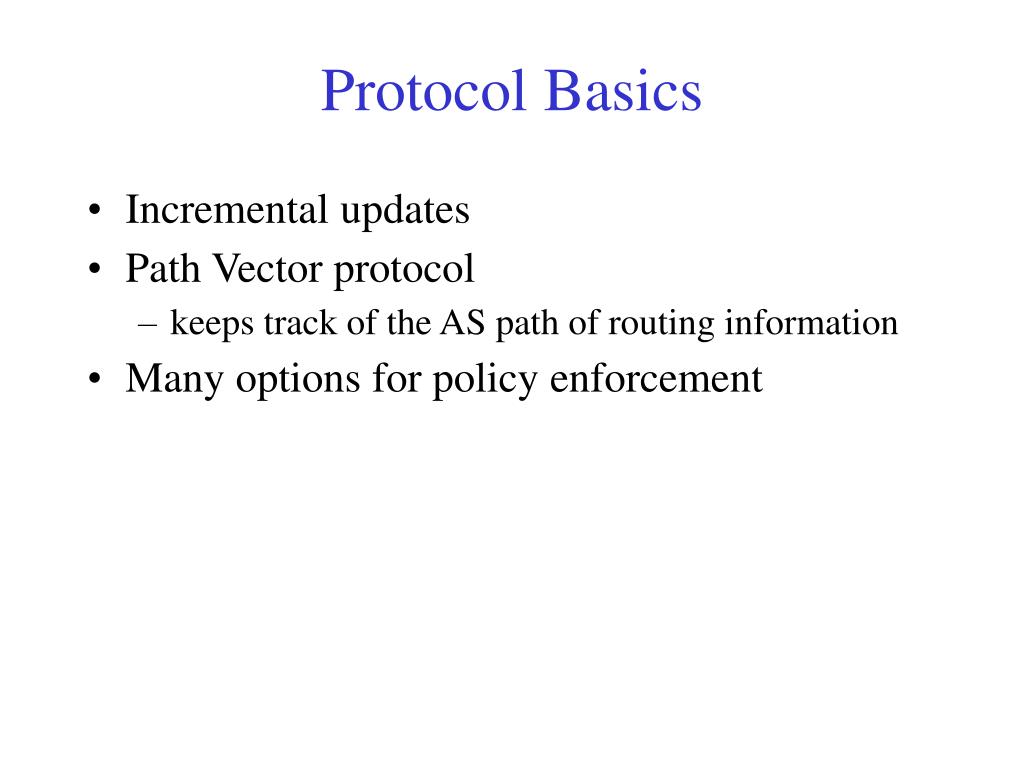 Protocol Basics

• Incremental updates
• Path Vector protocol
– keeps track of the AS path of routing information
• Many options for policy enforcement